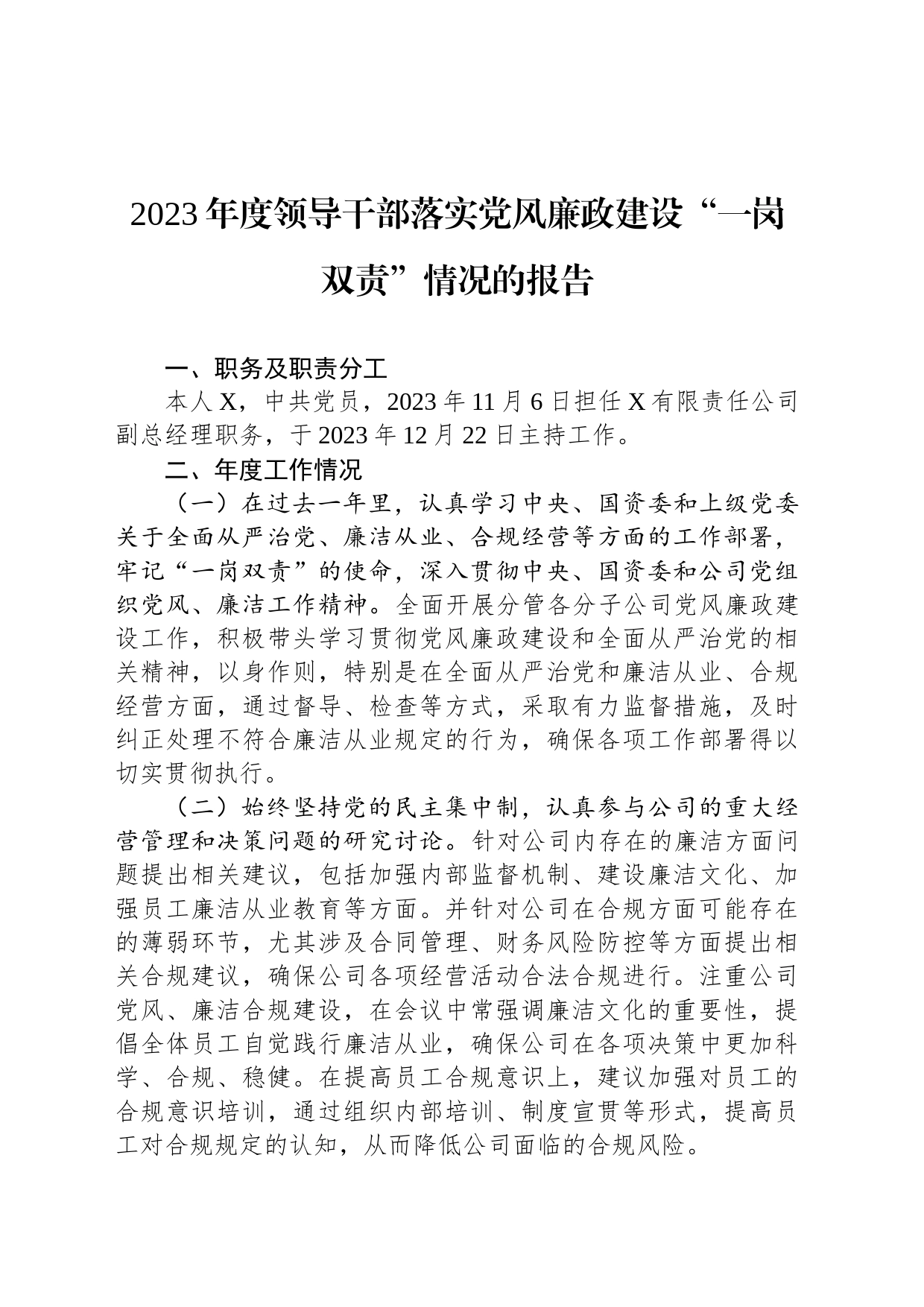 2023年度领导干部落实党风廉政建设“一岗双责”情况的报告

一、职务及职责分工

本人X，中共党员，2023年11月6日担任X有限责任公司副总经理职务，于2023年12月22日主持工作。

二、年度工作情况

（一）在过去一年里，认真学习中央、国资委和上级党委关于全面从严治党、廉洁从业、合规经营等方面的工作部署，牢记“一岗双责”的使命，深入贯彻中央、国资委和公司党组织党风、廉洁工作精神。全面开展分管各分子公司党风廉政建设工作，积极带头学习贯彻党风廉政建设和全面从严治党的相关精神，以身作则，特别是在全面从严治党和廉洁从业、合规经营方面，通过督导、检查等方式，采取有力监督措施，及时纠正处理不符合廉洁从业规定的行为，确保各项工作部署得以切实贯彻执行。

（二）始终坚持党的民主集中制，认真参与公司的重大经营管理和决策问题的研究讨论。针对公司内存在的廉洁方面问题提出相关建议，包括加强内部监督机制、建设廉洁文化、加强员工廉洁从业教育等方面。并针对公司在合规方面可能存在的薄弱环节，尤其涉及合同管理、财务风险防控等方面提出相关合规建议，确保公司各项经营活动合法合规进行。注重公司党风、廉洁合规建设，在会议中常强调廉洁文化的重要性，提倡全体员工自觉践行廉洁从业，确保公司在各项决策中更加科学、合规、稳健。在提高员工合规意识上，建议加强对员工的合规意识培训，通过组织内部培训、制度宣贯等形式，提高员工对合规规定的认知，从而降低公司面临的合规风险。